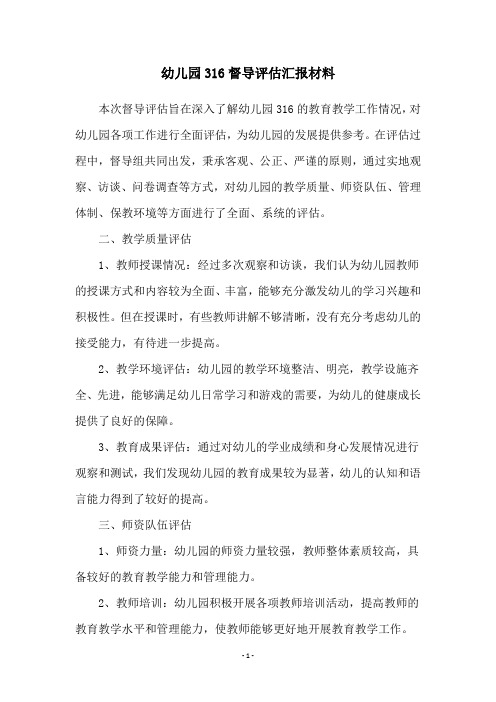 幼儿园316督导评估汇报材料

本次督导评估旨在深入了解幼儿园316的教育教学工作情况，对幼儿园各项工作进行全面评估，为幼儿园的发展提供参考。在评估过程中，督导组共同出发，秉承客观、公正、严谨的原则，通过实地观察、访谈、问卷调查等方式，对幼儿园的教学质量、师资队伍、管理体制、保教环境等方面进行了全面、系统的评估。

二、教学质量评估

1、教师授课情况：经过多次观察和访谈，我们认为幼儿园教师的授课方式和内容较为全面、丰富，能够充分激发幼儿的学习兴趣和积极性。但在授课时，有些教师讲解不够清晰，没有充分考虑幼儿的接受能力，有待进一步提高。

2、教学环境评估：幼儿园的教学环境整洁、明亮，教学设施齐全、先进，能够满足幼儿日常学习和游戏的需要，为幼儿的健康成长提供了良好的保障。

3、教育成果评估：通过对幼儿的学业成绩和身心发展情况进行观察和测试，我们发现幼儿园的教育成果较为显著，幼儿的认知和语言能力得到了较好的提高。

三、师资队伍评估

1、师资力量：幼儿园的师资力量较强，教师整体素质较高，具备较好的教育教学能力和管理能力。

2、教师培训：幼儿园积极开展各项教师培训活动，提高教师的教育教学水平和管理能力，使教师能够更好地开展教育教学工作。

- 1 -